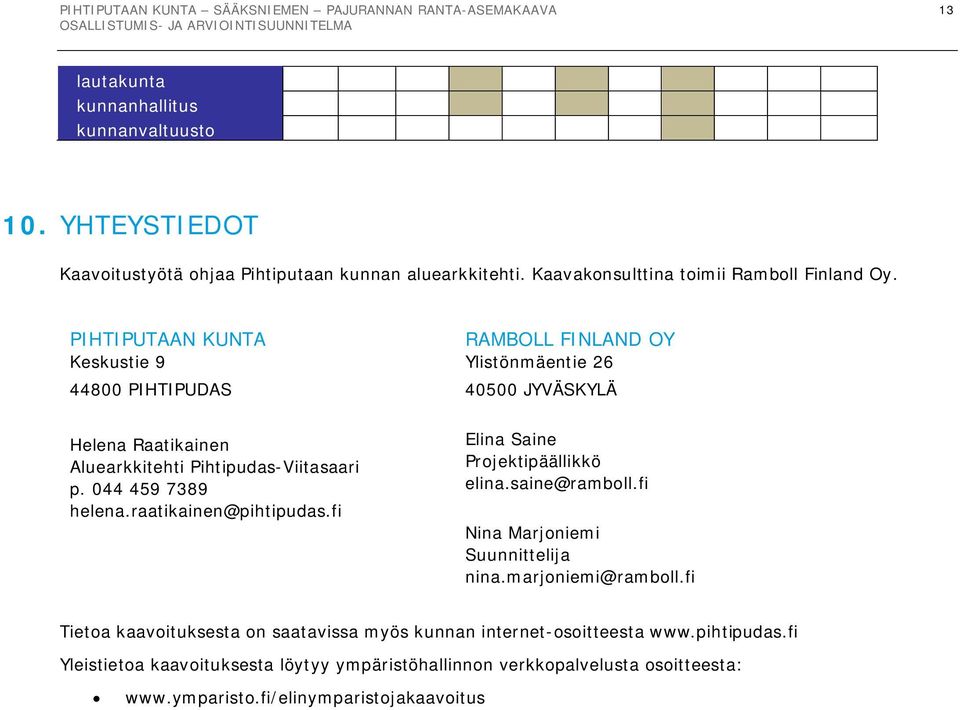 PIHTIPUTAAN KUNTA – SÄÄKSNIEMEN – PAJURANNAN RANTA-ASEMAKAAVA
OSALLISTUMIS- JA ARVIOINTISUUNNITELMA

13

| lautakunta | | | | | | | | | | | |
|---|---|---|---|---|---|---|---|---|---|---|---|
| kunnanhallitus | | | | | | | | | | | |
| kunnanvaltuusto | | | | | | | | | | | |

10. YHTEYSTIEDOT

Kaavoitustyötä ohjaa Pihtiputaan kunnan aluearkkitehti. Kaavakonsulttina toimii Ramboll Finland Oy.

PIHTIPUTAAN KUNTA
Keskustie 9
44800 PIHTIPUDAS

Helena Raatikainen
Aluearkkitehti Pihtipudas-Viitasaari
p. 044 459 7389
helena.raatikainen@pihtipudas.fi

RAMBOLL FINLAND OY
Ylistönmäentie 26
40500 JYVÄSKYLÄ

Elina Saine
Projektipäällikkö
elina.saine@ramboll.fi

Nina Marjoniemi
Suunnittelija
nina.marjoniemi@ramboll.fi

Tietoa kaavoituksesta on saatavissa myös kunnan internet-osoitteesta www.pihtipudas.fi

Yleistietoa kaavoituksesta löytyy ympäristöhallinnon verkkopalvelusta osoitteesta:

• www.ymparisto.fi/elinymparistojakaavoitus